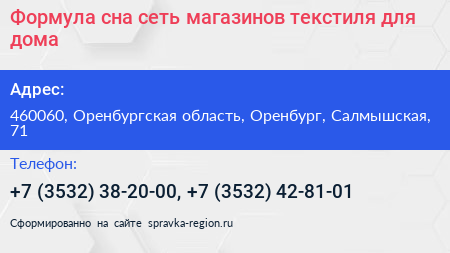 Формула сна сеть магазинов текстиля для дома

Адрес:

460060, Оренбургская область, Оренбург, Салмышская, 71

Телефон:

+7 (3532) 38-20-00, +7 (3532) 42-81-01

Сформированно на сайте spravka-region.ru